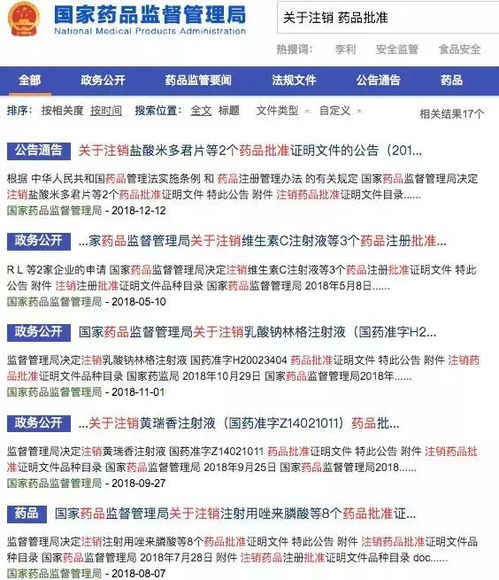 国家药品监督管理局
National Medical Products Administration

关于注销 药品批准

热搜词： 李利 安全监管 食品安全

全部 政务公开 药品监管要闻 法规文件 公告通告 药品

排序： 按相关度 按时间 搜索位置： 全文 标题 文件类型 自定义 相关结果17个

公告通告 关于注销盐酸米多君片等2个药品批准证明文件的公告（201...

根据 中华人民共和国药品管理法实施条例 和 药品注册管理办法 的有关规定 国家药品监督管理局决定注销盐酸米多君片等2个药品批准证明文件 特此公告 附件 注销药品批准证明文件目录......
国家药品监督管理局 - 2018-12-12

政务公开 ...家药品监督管理局关于注销维生素C注射液等3个药品注册批准...

R L 等2家企业的申请 国家药品监督管理局决定注销维生素C注射液等3个药品注册批准证明文件 特此公告 附件 注销注册批准证明文件品种目录 国家药品监督管理局 2018年5月8日......
国家药品监督管理局 - 2018-05-10

政务公开 国家药品监督管理局关于注销乳酸钠林格注射液（国药准字H2...

监督管理局决定注销乳酸钠林格注射液 国药准字H20023404 药品批准证明文件 特此公告 附件 注销药品批准证明文件品种目录 国家药监局 2018年10月29日 国家药品监督管理局2018年......
国家药品监督管理局 - 2018-11-01

政务公开 ...关于注销黄瑞香注射液（国药准字Z14021011）药品批...

监督管理局决定注销黄瑞香注射液 国药准字Z14021011 药品批准证明文件 特此公告 附件 注销药品批准证明文件品种目录 国家药品监督管理局 2018年9月25日 国家药品监督管理局2018......
国家药品监督管理局 - 2018-09-27

药品 国家药品监督管理局关于注销注射用唑来膦酸等8个药品批准证...

监督管理局决定注销注射用唑来膦酸等8个药品批准证明文件 特此公告 附件 注销药品批准证明文件品种目录 国家药品监督管理局 2018年7月28日 附件 注销药品注册批准证明文件品种目录 doc......
国家药品监督管理局 - 2018-08-07